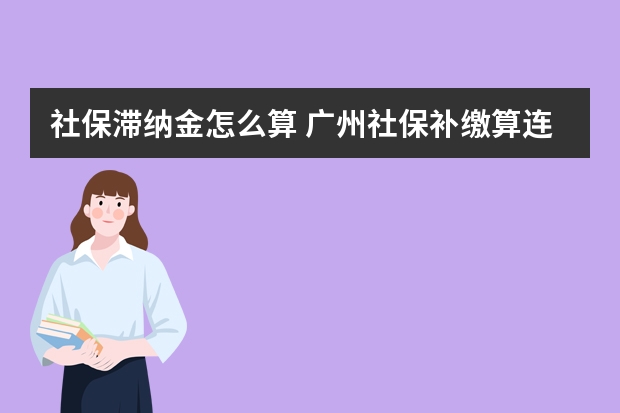 社保滞纳金怎么算 广州社保补缴算连